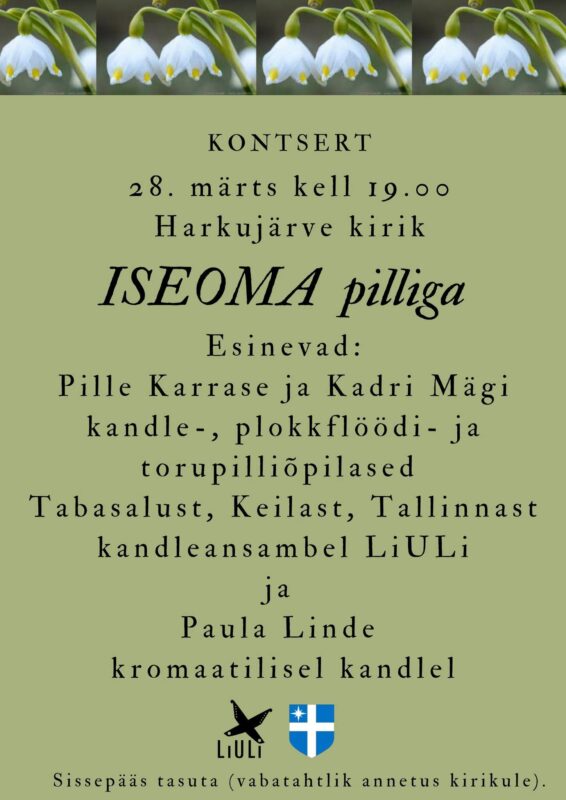 KONTSERT

28. märts kell 19.00

Harkujärve kirik

ISEOMA pilliga

Esinevad:

Pille Karrase ja Kadri Mägi

kandle-, plokkflöödi- ja

torupilliõpilased

Tabasalust, Keilast, Tallinnast

kandleansambel LiULi

ja

Paula Linde

kromaatilisel kandlel

LiULi

Sissepääs tasuta (vabatahtlik annetus kirikule).